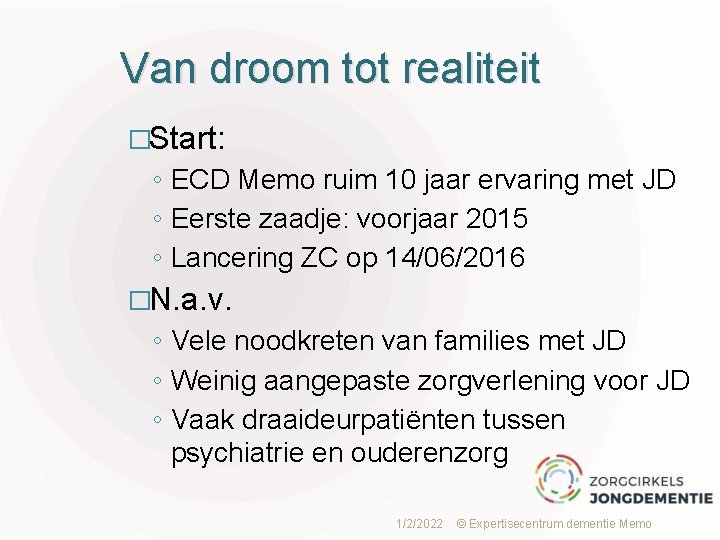 Van droom tot realiteit

□Start:

◦ ECD Memo ruim 10 jaar ervaring met JD
◦ Eerste zaadje: voorjaar 2015
◦ Lancering ZC op 14/06/2016

□N.a.v.

◦ Vele noodkreten van families met JD
◦ Weinig aangepaste zorgverlening voor JD
◦ Vaak draaideurpatiënten tussen psychiatrie en ouderenzorg

ZORGCIRKELS JONGDEMENTIE

1/2/2022 © Expertisecentrum dementie Memo